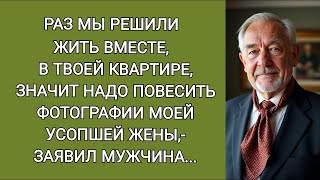 РАЗ МЫ РЕШИЛИ ЖИТЬ ВМЕСТЕ, В ТВОЕЙ КВАРТИРЕ, ЗНАЧИТ НАДО ПОВЕСИТЬ ФОТОГРАФИИ МОЕЙ УСОПШЕЙ ЖЕНЫ,- ЗАЯВИЛ МУЖЧИНА...